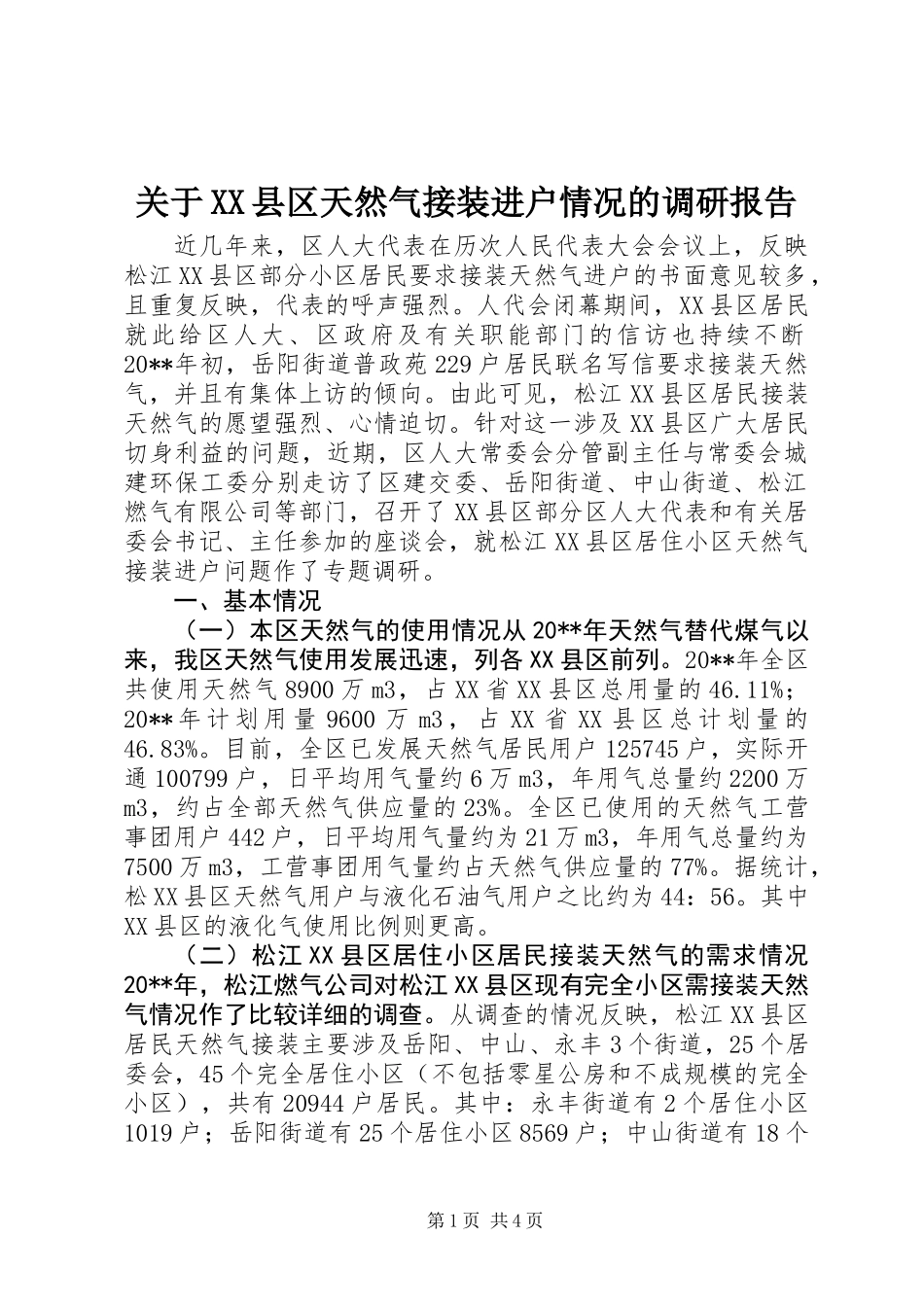 关于XX县区天然气接装进户情况的调研报告

近几年来，区人大代表在历次人民代表大会会议上，反映松江XX县区部分小区居民要求接装天然气进户的书面意见较多，且重复反映，代表的呼声强烈。人代会闭幕期间，XX县区居民就此给区人大、区政府及有关职能部门的信访也持续不断20**年初，岳阳街道普政苑229户居民联名写信要求接装天然气，并且有集体上访的倾向。由此可见，松江XX县区居民接装天然气的愿望强烈、心情迫切。针对这一涉及XX县区广大居民切身利益的问题，近期，区人大常委会分管副主任与常委会城建环保工委分别走访了区建交委、岳阳街道、中山街道、松江燃气有限公司等部门，召开了XX县区部分区人大代表和有关居委会书记、主任参加的座谈会，就松江XX县区居住小区天然气接装进户问题作了专题调研。

一、基本情况

（一）本区天然气的使用情况从20**年天然气替代煤气以来，我区天然气使用发展迅速，列各XX县区前列。20**年全区共使用天然气8900万m3，占XX省XX县区总用量的46.11%；20**年计划用量9600万m3，占XX省XX县区总计划量的46.83%。目前，全区已发展天然气居民用户125745户，实际开通100799户，日平均用气量约6万m3，年用气总量约2200万m3，约占全部天然气供应量的23%。全区已使用的天然气工营事团用户442户，日平均用气量约为21万m3，年用气总量约为7500万m3，工营事团用气量约占天然气供应量的77%。据统计，松XX县区天然气用户与液化石油气用户之比约为44：56。其中XX县区的液化气使用比例则更高。

（二）松江XX县区居住小区居民接装天然气的需求情况20**年，松江燃气公司对松江XX县区现有完全小区需接装天然气情况作了比较详细的调查。从调查的情况反映，松江XX县区居民天然气接装主要涉及岳阳、中山、永丰3个街道，25个居委会，45个完全居住小区（不包括零星公房和不成规模的完全小区），共有20944户居民。其中：永丰街道有2个居住小区1019户；岳阳街道有25个居住小区8569户；中山街道有18个

第1页 共4页